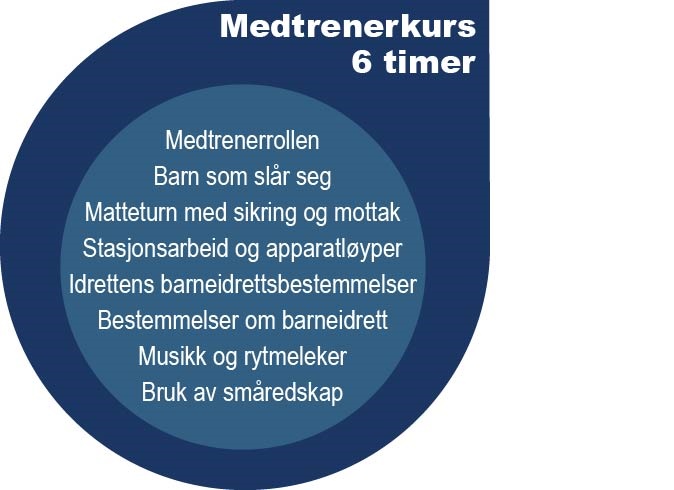 Medtrenerkurs
6 timer

Medtrenerrollen
Barn som slår seg
Matteturn med sikring og mottak
Stasjonsarbeid og apparatløyper
Idrettens barneidrettsbestemmelser
Bestemmelser om barneidrett
Musikk og rytmeleker
Bruk av småredskap